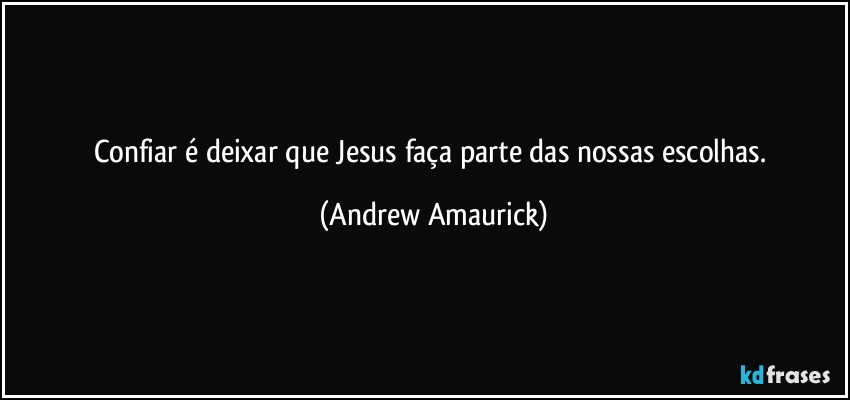 Confiar é deixar que Jesus faça parte das nossas escolhas.

(Andrew Amaurick)

kdfrases